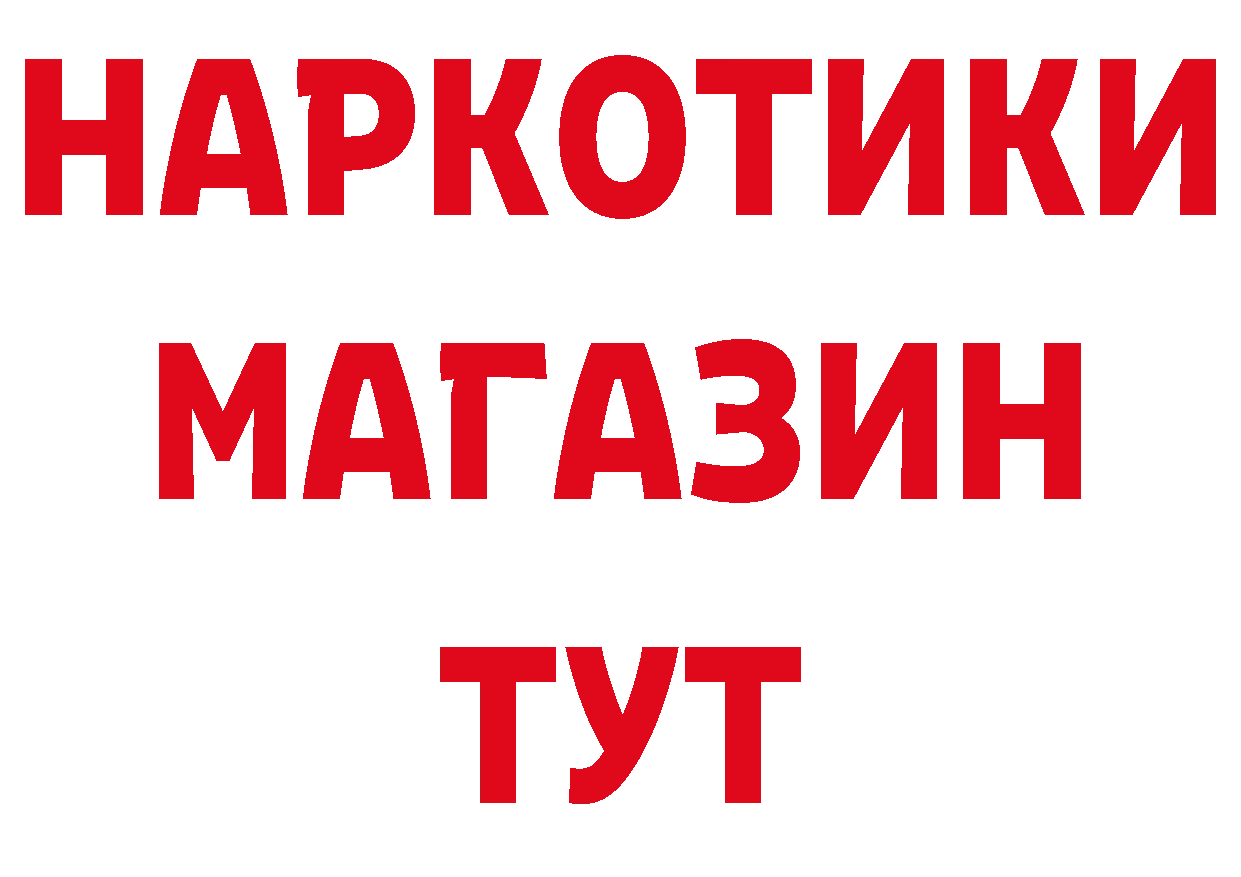 НАРКОТИКИ
МАГАЗИН
ТУТ